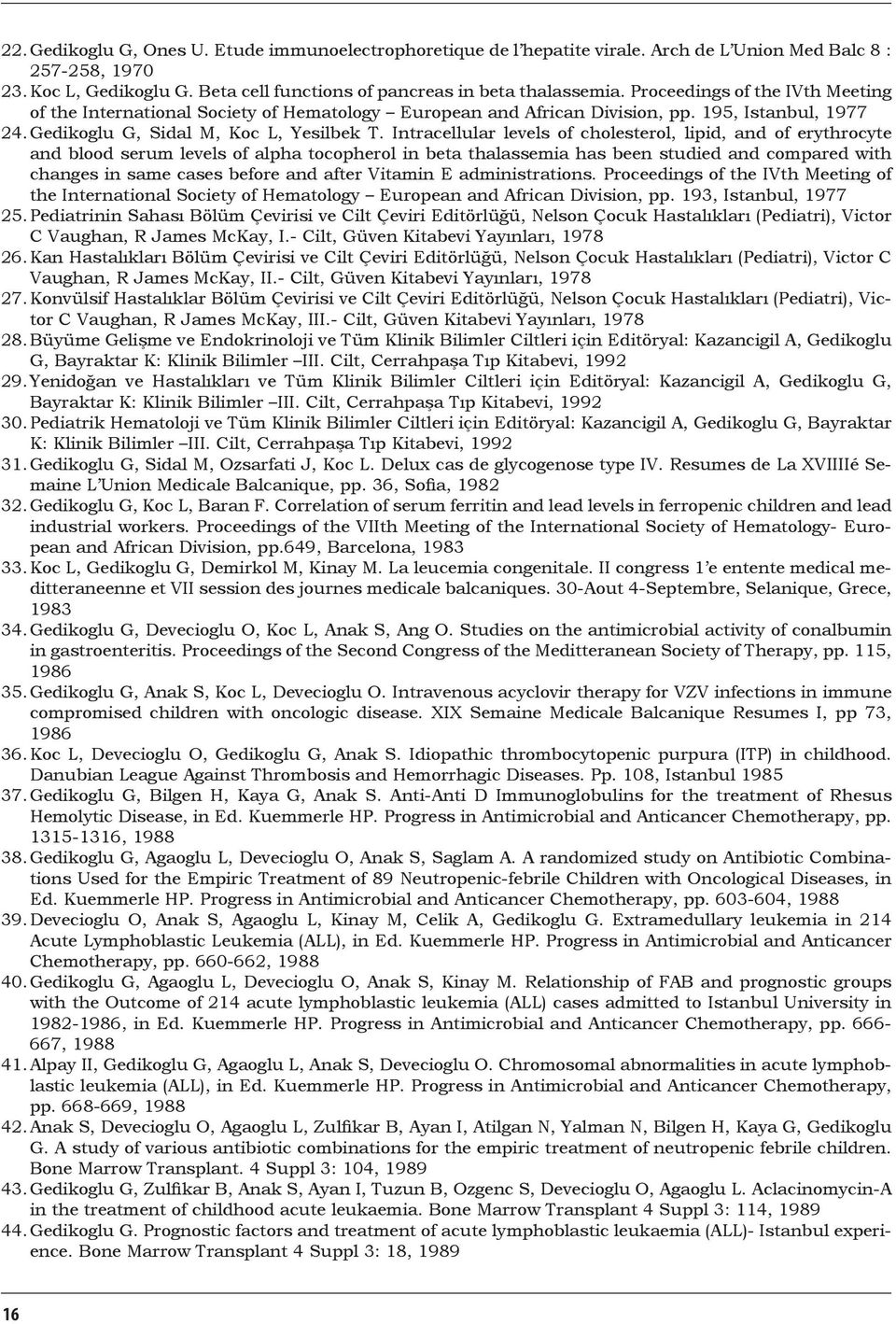 22. Gedikoglu G, Ones U. Etude immunoelectrophoretique de l'hepatite virale. Arch de L'Union Med Balc 8 : 257-258, 1970

23. Koc L, Gedikoglu G. Beta cell functions of pancreas in beta thalassemia. Proceedings of the IVth Meeting of the International Society of Hematology – European and African Division, pp. 195, Istanbul, 1977

24. Gedikoglu G, Sidal M, Koc L, Yesilbek T. Intracellular levels of cholesterol, lipid, and of erythrocyte and blood serum levels of alpha tocopherol in beta thalassemia has been studied and compared with changes in same cases before and after Vitamin E administrations. Proceedings of the IVth Meeting of the International Society of Hematology – European and African Division, pp. 193, Istanbul, 1977

25. Pediatrinin Sahası Bölüm Çevirisi ve Cilt Çeviri Editörlüğü, Nelson Çocuk Hastalıkları (Pediatri), Victor C Vaughan, R James McKay, I.- Cilt, Güven Kitabevi Yayınları, 1978

26. Kan Hastalıkları Bölüm Çevirisi ve Cilt Çeviri Editörlüğü, Nelson Çocuk Hastalıkları (Pediatri), Victor C Vaughan, R James McKay, II.- Cilt, Güven Kitabevi Yayınları, 1978

27. Konvülsif Hastalıklar Bölüm Çevirisi ve Cilt Çeviri Editörlüğü, Nelson Çocuk Hastalıkları (Pediatri), Victor C Vaughan, R James McKay, III.- Cilt, Güven Kitabevi Yayınları, 1978

28. Büyüme Gelişme ve Endokrinoloji ve Tüm Klinik Bilimler Ciltleri için Editöryal: Kazancigil A, Gedikoglu G, Bayraktar K: Klinik Bilimler –III. Cilt, Cerrahpaşa Tıp Kitabevi, 1992

29. Yenidoğan ve Hastalıkları ve Tüm Klinik Bilimler Ciltleri için Editöryal: Kazancigil A, Gedikoglu G, Bayraktar K: Klinik Bilimler –III. Cilt, Cerrahpaşa Tıp Kitabevi, 1992

30. Pediatrik Hematoloji ve Tüm Klinik Bilimler Ciltleri için Editöryal: Kazancigil A, Gedikoglu G, Bayraktar K: Klinik Bilimler –III. Cilt, Cerrahpaşa Tıp Kitabevi, 1992

31. Gedikoglu G, Sidal M, Ozsarfati J, Koc L. Delux cas de glycogenose type IV. Resumes de La XVIIIIé Semaine L'Union Medicale Balcanique, pp. 36, Sofia, 1982

32. Gedikoglu G, Koc L, Baran F. Correlation of serum ferritin and lead levels in ferropenic children and lead industrial workers. Proceedings of the VIIth Meeting of the International Society of Hematology- European and African Division, pp.649, Barcelona, 1983

33. Koc L, Gedikoglu G, Demirkol M, Kinay M. La leucemia congenitale. II congress 1'e entente medical meditteraneenne et VII session des journes medicale balcaniques. 30-Aout 4-Septembre, Selanique, Grece, 1983

34. Gedikoglu G, Devecioglu O, Koc L, Anak S, Ang O. Studies on the antimicrobial activity of conalbumin in gastroenteritis. Proceedings of the Second Congress of the Meditteranean Society of Therapy, pp. 115, 1986

35. Gedikoglu G, Anak S, Koc L, Devecioglu O. Intravenous acyclovir therapy for VZV infections in immune compromised children with oncologic disease. XIX Semaine Medicale Balcanique Resumes I, pp 73, 1986

36. Koc L, Devecioglu O, Gedikoglu G, Anak S. Idiopathic thrombocytopenic purpura (ITP) in childhood. Danubian League Against Thrombosis and Hemorrhagic Diseases. Pp. 108, Istanbul 1985

37. Gedikoglu G, Bilgen H, Kaya G, Anak S. Anti-Anti D Immunoglobulins for the treatment of Rhesus Hemolytic Disease, in Ed. Kuemmerle HP. Progress in Antimicrobial and Anticancer Chemotherapy, pp. 1315-1316, 1988

38. Gedikoglu G, Agaoglu L, Devecioglu O, Anak S, Saglam A. A randomized study on Antibiotic Combinations Used for the Empiric Treatment of 89 Neutropenic-febrile Children with Oncological Diseases, in Ed. Kuemmerle HP. Progress in Antimicrobial and Anticancer Chemotherapy, pp. 603-604, 1988

39. Devecioglu O, Anak S, Agaoglu L, Kinay M, Celik A, Gedikoglu G. Extramedullary leukemia in 214 Acute Lymphoblastic Leukemia (ALL), in Ed. Kuemmerle HP. Progress in Antimicrobial and Anticancer Chemotherapy, pp. 660-662, 1988

40. Gedikoglu G, Agaoglu L, Devecioglu O, Anak S, Kinay M. Relationship of FAB and prognostic groups with the Outcome of 214 acute lymphoblastic leukemia (ALL) cases admitted to Istanbul University in 1982-1986, in Ed. Kuemmerle HP. Progress in Antimicrobial and Anticancer Chemotherapy, pp. 666-667, 1988

41. Alpay II, Gedikoglu G, Agaoglu L, Anak S, Devecioglu O. Chromosomal abnormalities in acute lymphoblastic leukemia (ALL), in Ed. Kuemmerle HP. Progress in Antimicrobial and Anticancer Chemotherapy, pp. 668-669, 1988

42. Anak S, Devecioglu O, Agaoglu L, Zulfikar B, Ayan I, Atilgan N, Yalman N, Bilgen H, Kaya G, Gedikoglu G. A study of various antibiotic combinations for the empiric treatment of neutropenic febrile children. Bone Marrow Transplant. 4 Suppl 3: 104, 1989

43. Gedikoglu G, Zulfikar B, Anak S, Ayan I, Tuzun B, Ozgenc S, Devecioglu O, Agaoglu L. Aclacinomycin-A in the treatment of childhood acute leukaemia. Bone Marrow Transplant 4 Suppl 3: 114, 1989

44. Gedikoglu G. Prognostic factors and treatment of acute lymphoblastic leukaemia (ALL)- Istanbul experience. Bone Marrow Transplant 4 Suppl 3: 18, 1989

16